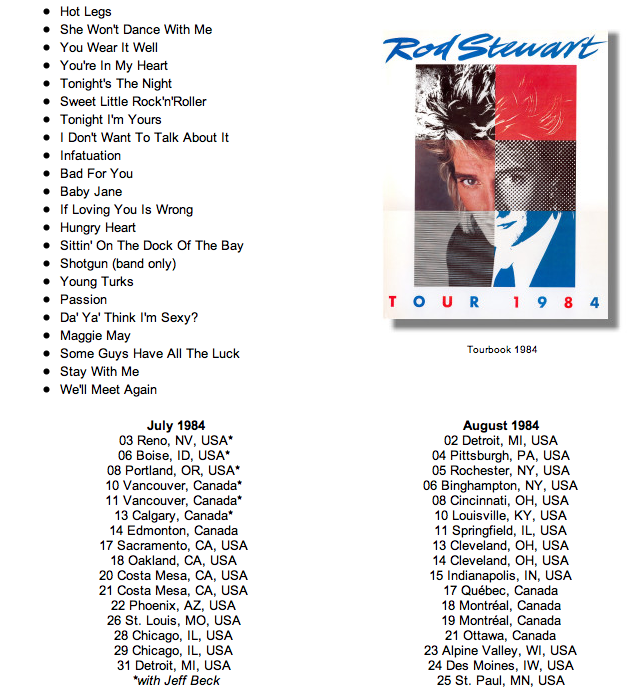 - Hot Legs
- She Won't Dance With Me
- You Wear It Well
- You're In My Heart
- Tonight's The Night
- Sweet Little Rock'n'Roller
- Tonight I'm Yours
- I Don't Want To Talk About It
- Infatuation
- Bad For You
- Baby Jane
- If Loving You Is Wrong
- Hungry Heart
- Sittin' On The Dock Of The Bay
- Shotgun (band only)
- Young Turks
- Passion
- Da' Ya' Think I'm Sexy?
- Maggie May
- Some Guys Have All The Luck
- Stay With Me
- We'll Meet Again

Rod Stewart

TOUR 1984

Tourbook 1984

July 1984
03 Reno, NV, USA*
06 Boise, ID, USA*
08 Portland, OR, USA*
10 Vancouver, Canada*
11 Vancouver, Canada*
13 Calgary, Canada*
14 Edmonton, Canada
17 Sacramento, CA, USA
18 Oakland, CA, USA
20 Costa Mesa, CA, USA
21 Costa Mesa, CA, USA
22 Phoenix, AZ, USA
26 St. Louis, MO, USA
28 Chicago, IL, USA
29 Chicago, IL, USA
31 Detroit, MI, USA
*with Jeff Beck

August 1984
02 Detroit, MI, USA
04 Pittsburgh, PA, USA
05 Rochester, NY, USA
06 Binghampton, NY, USA
08 Cincinnati, OH, USA
10 Louisville, KY, USA
11 Springfield, IL, USA
13 Cleveland, OH, USA
14 Cleveland, OH, USA
15 Indianapolis, IN, USA
17 Québec, Canada
18 Montréal, Canada
19 Montréal, Canada
21 Ottawa, Canada
23 Alpine Valley, WI, USA
24 Des Moines, IW, USA
25 St. Paul, MN, USA